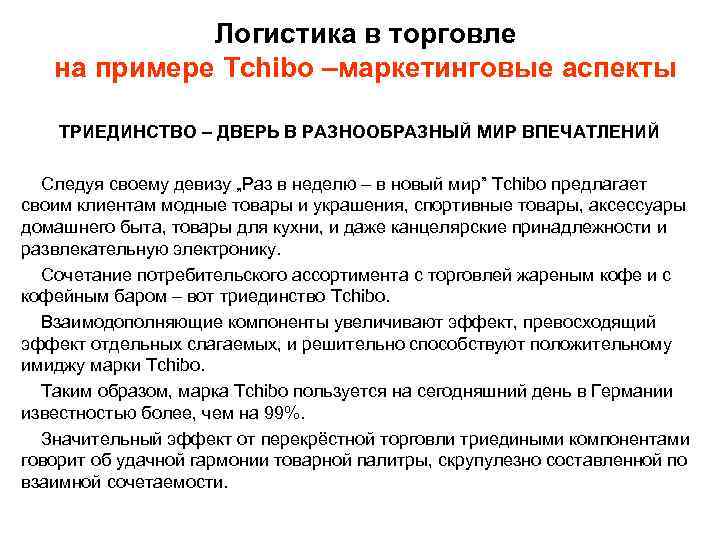 Логистика в торговле
на примере Tchibo –маркетинговые аспекты

ТРИЕДИНСТВО – ДВЕРЬ В РАЗНООБРАЗНЫЙ МИР ВПЕЧАТЛЕНИЙ

Следуя своему девизу „Раз в неделю – в новый мир" Tchibo предлагает своим клиентам модные товары и украшения, спортивные товары, аксессуары домашнего быта, товары для кухни, и даже канцелярские принадлежности и развлекательную электронику.

Сочетание потребительского ассортимента с торговлей жареным кофе и с кофейным баром – вот триединство Tchibo.

Взаимодополняющие компоненты увеличивают эффект, превосходящий эффект отдельных слагаемых, и решительно способствуют положительному имиджу марки Tchibo.

Таким образом, марка Tchibo пользуется на сегодняшний день в Германии известностью более, чем на 99%.

Значительный эффект от перекрёстной торговли триедиными компонентами говорит об удачной гармонии товарной палитры, скрупулезно составленной по взаимной сочетаемости.